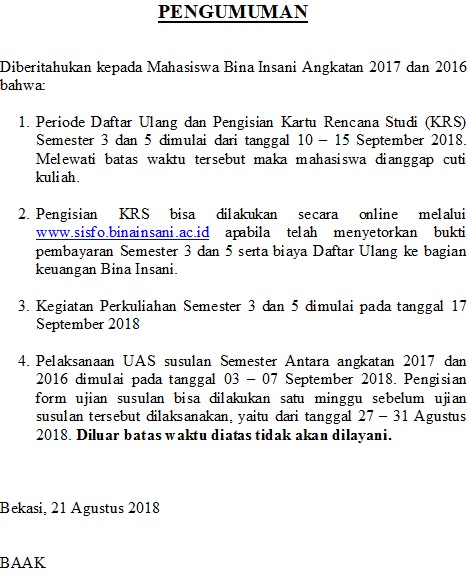 PENGUMUMAN

Diberitahukan kepada Mahasiswa Bina Insani Angkatan 2017 dan 2016 bahwa:

1. Periode Daftar Ulang dan Pengisian Kartu Rencana Studi (KRS) Semester 3 dan 5 dimulai dari tanggal 10 – 15 September 2018. Melewati batas waktu tersebut maka mahasiswa dianggap cuti kuliah.

2. Pengisian KRS bisa dilakukan secara online melalui www.sisfo.binainsani.ac.id apabila telah menyetorkan bukti pembayaran Semester 3 dan 5 serta biaya Daftar Ulang ke bagian keuangan Bina Insani.

3. Kegiatan Perkuliahan Semester 3 dan 5 dimulai pada tanggal 17 September 2018

4. Pelaksanaan UAS susulan Semester Antara angkatan 2017 dan 2016 dimulai pada tanggal 03 – 07 September 2018. Pengisian form ujian susulan bisa dilakukan satu minggu sebelum ujian susulan tersebut dilaksanakan, yaitu dari tanggal 27 – 31 Agustus 2018. Diluar batas waktu diatas tidak akan dilayani.

Bekasi, 21 Agustus 2018

BAAK